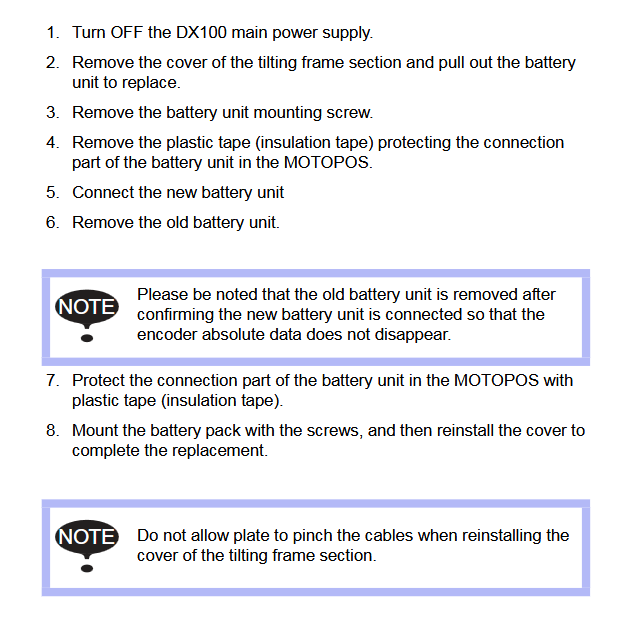 1. Turn OFF the DX100 main power supply.

2. Remove the cover of the tilting frame section and pull out the battery unit to replace.

3. Remove the battery unit mounting screw.

4. Remove the plastic tape (insulation tape) protecting the connection part of the battery unit in the MOTOPOS.

5. Connect the new battery unit

6. Remove the old battery unit.

NOTE

Please be noted that the old battery unit is removed after confirming the new battery unit is connected so that the encoder absolute data does not disappear.

7. Protect the connection part of the battery unit in the MOTOPOS with plastic tape (insulation tape).

8. Mount the battery pack with the screws, and then reinstall the cover to complete the replacement.

NOTE

Do not allow plate to pinch the cables when reinstalling the cover of the tilting frame section.